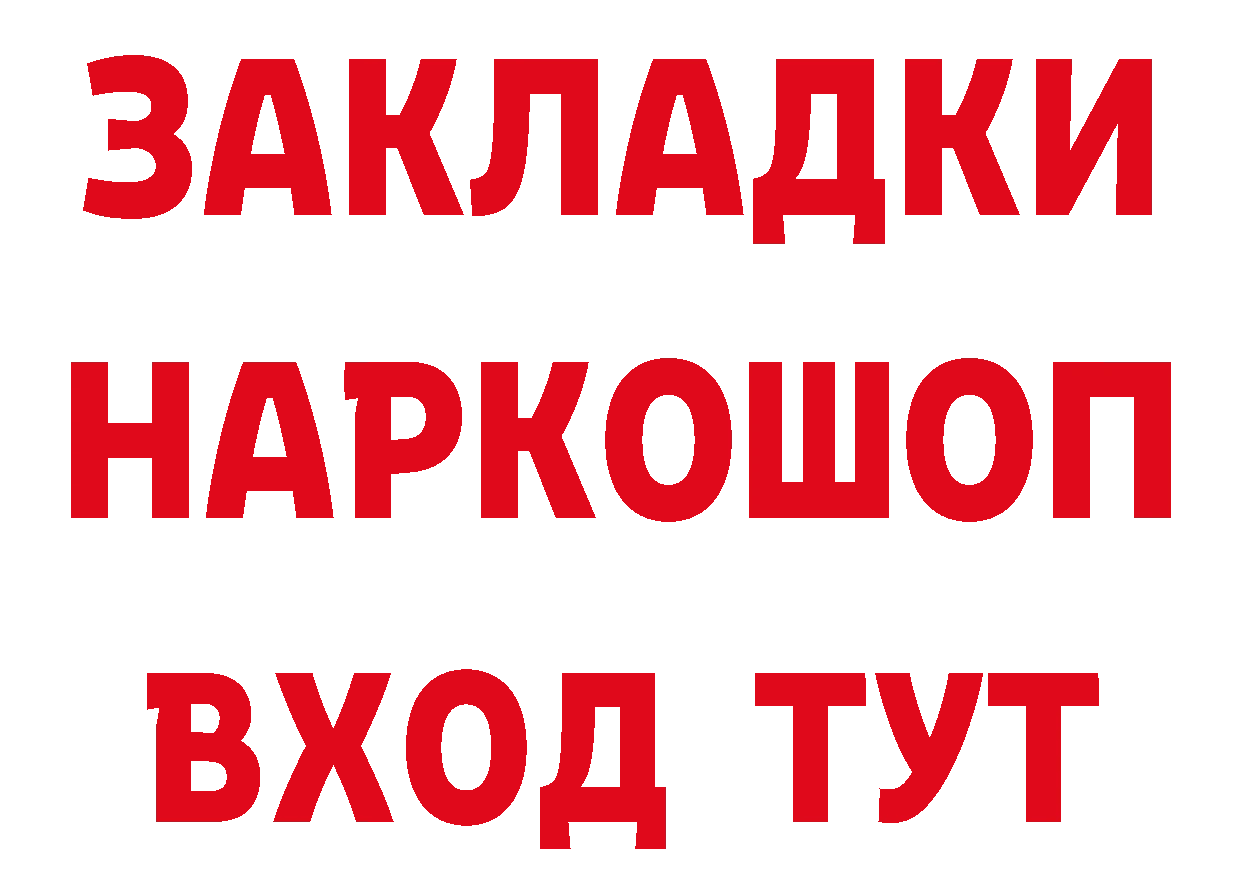 ЗАКЛАДКИ НАРКОШОП ВХОД ТУТ